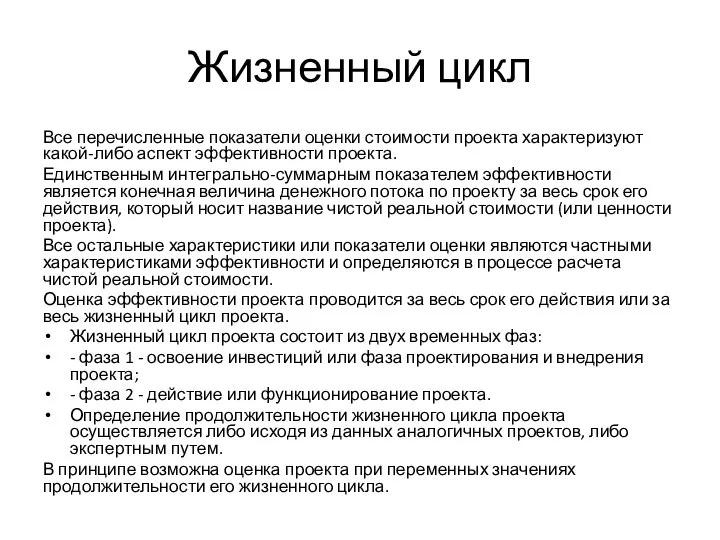 Жизненный цикл

Все перечисленные показатели оценки стоимости проекта характеризуют какой-либо аспект эффективности проекта.

Единственным интегрально-суммарным показателем эффективности является конечная величина денежного потока по проекту за весь срок его действия, который носит название чистой реальной стоимости (или ценности проекта).

Все остальные характеристики или показатели оценки являются частными характеристиками эффективности и определяются в процессе расчета чистой реальной стоимости.

Оценка эффективности проекта проводится за весь срок его действия или за весь жизненный цикл проекта.

• Жизненный цикл проекта состоит из двух временных фаз:
• - фаза 1 - освоение инвестиций или фаза проектирования и внедрения проекта;
• - фаза 2 - действие или функционирование проекта.
• Определение продолжительности жизненного цикла проекта осуществляется либо исходя из данных аналогичных проектов, либо экспертным путем.

В принципе возможна оценка проекта при переменных значениях продолжительности его жизненного цикла.